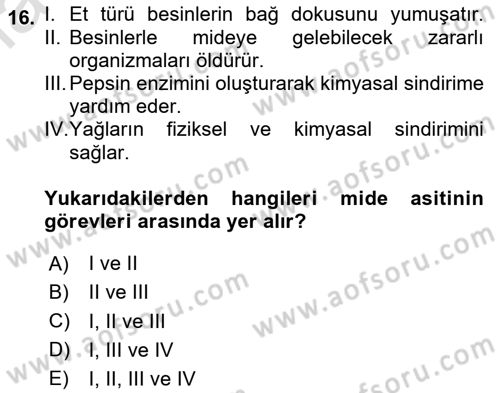 16. I. Et türü besinlerin bağ dokusunu yumuşatır.
II. Besinlerle mideye gelebilecek zararlı organizmaları öldürür.
III. Pepsin enzimini oluşturarak kimyasal sindirime yardım eder.
IV. Yağların fiziksel ve kimyasal sindirimini sağlar.

Yukarıdakilerden hangileri mide asitinin görevleri arasında yer alır?

A) I ve II
B) II ve III
C) I, II ve III
D) I, III ve IV
E) I, II, III ve IV

www.aofsoru.com